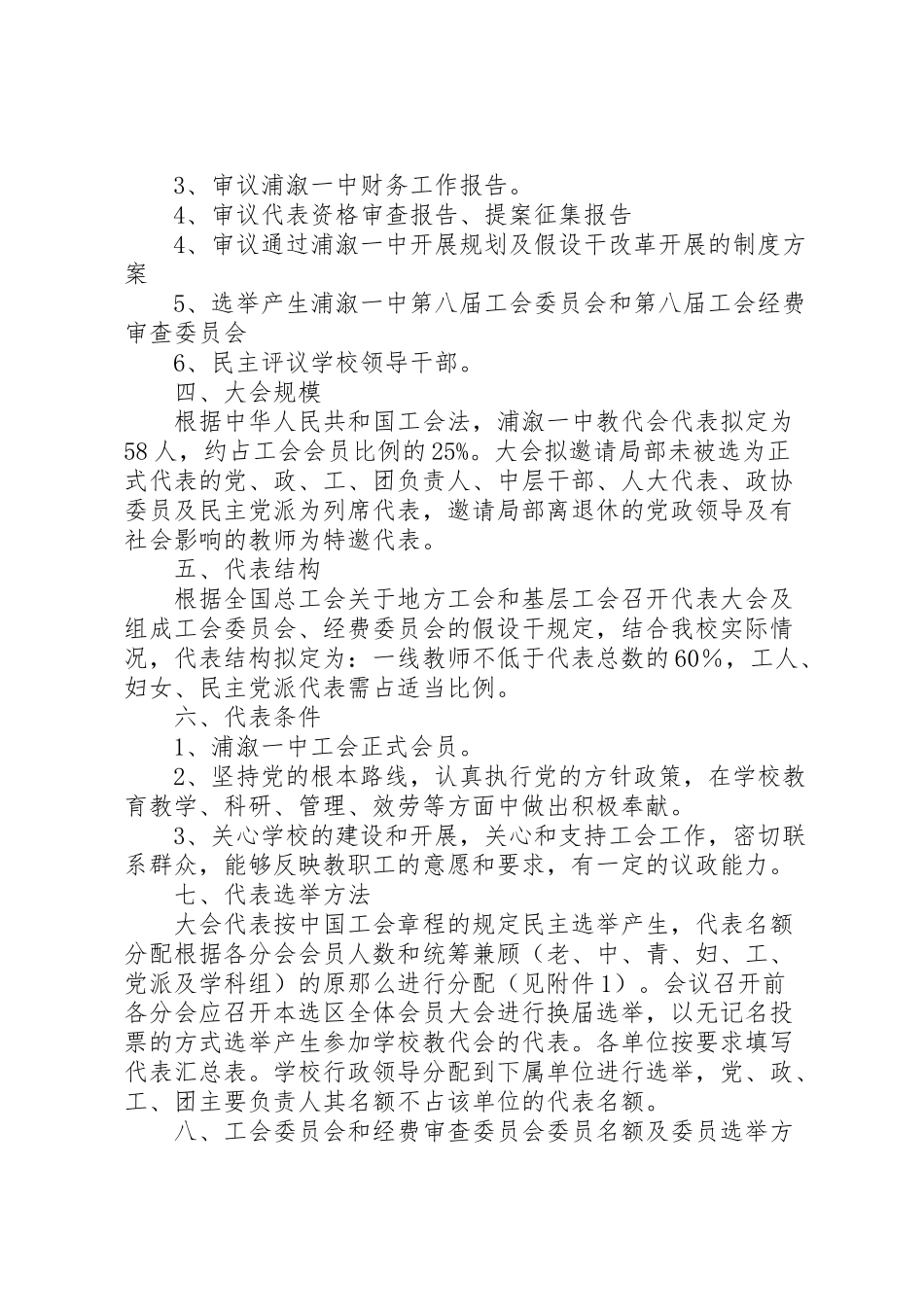 3、审议浦溆一中财务工作报告。

4、审议代表资格审查报告、提案征集报告

4、审议通过浦溆一中开展规划及假设干改革开展的制度方案

5、选举产生浦溆一中第八届工会委员会和第八届工会经费审查委员会

6、民主评议学校领导干部。

四、大会规模

根据中华人民共和国工会法，浦溆一中教代会代表拟定为58人，约占工会会员比例的25%。大会拟邀请局部未被选为正式代表的党、政、工、团负责人、中层干部、人大代表、政协委员及民主党派为列席代表，邀请局部离退休的党政领导及有社会影响的教师为特邀代表。

五、代表结构

根据全国总工会关于地方工会和基层工会召开代表大会及组成工会委员会、经费委员会的假设干规定，结合我校实际情况，代表结构拟定为：一线教师不低于代表总数的60%，工人、妇女、民主党派代表需占适当比例。

六、代表条件

1、浦溆一中工会正式会员。

2、坚持党的根本路线，认真执行党的方针政策，在学校教育教学、科研、管理、效劳等方面中做出积极奉献。

3、关心学校的建设和开展，关心和支持工会工作，密切联系群众，能够反映教职工的意愿和要求，有一定的议政能力。

七、代表选举方法

大会代表按中国工会章程的规定民主选举产生，代表名额分配根据各分会会员人数和统筹兼顾（老、中、青、妇、工、党派及学科组）的原那么进行分配（见附件1）。会议召开前各分会应召开本选区全体会员大会进行换届选举，以无记名投票的方式选举产生参加学校教代会的代表。各单位按要求填写代表汇总表。学校行政领导分配到下属单位进行选举，党、政、工、团主要负责人其名额不占该单位的代表名额。

八、工会委员会和经费审查委员会委员名额及委员选举方